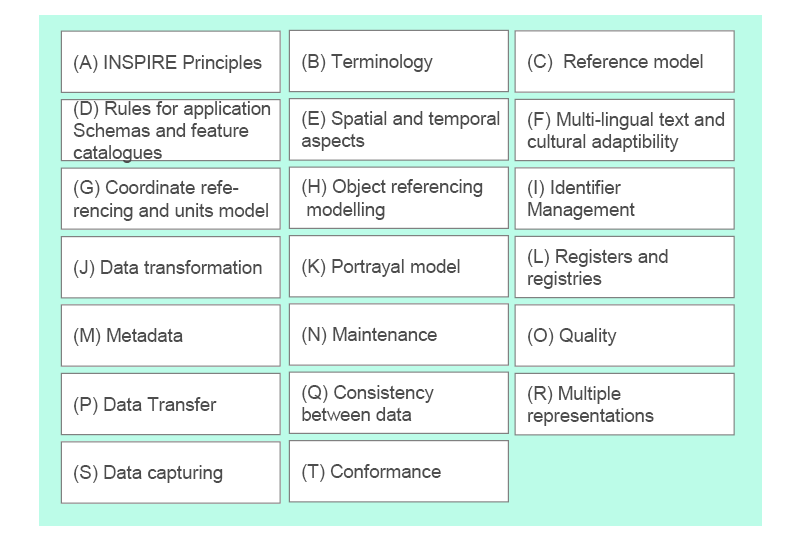 (A) INSPIRE Principles

(B) Terminology

(C) Reference model

(D) Rules for application Schemas and feature catalogues

(E) Spatial and temporal aspects

(F) Multi-lingual text and cultural adaptibility

(G) Coordinate referencing and units model

(H) Object referencing modelling

(I) Identifier Management

(J) Data transformation

(K) Portrayal model

(L) Registers and registries

(M) Metadata

(N) Maintenance

(O) Quality

(P) Data Transfer

(Q) Consistency between data

(R) Multiple representations

(S) Data capturing

(T) Conformance